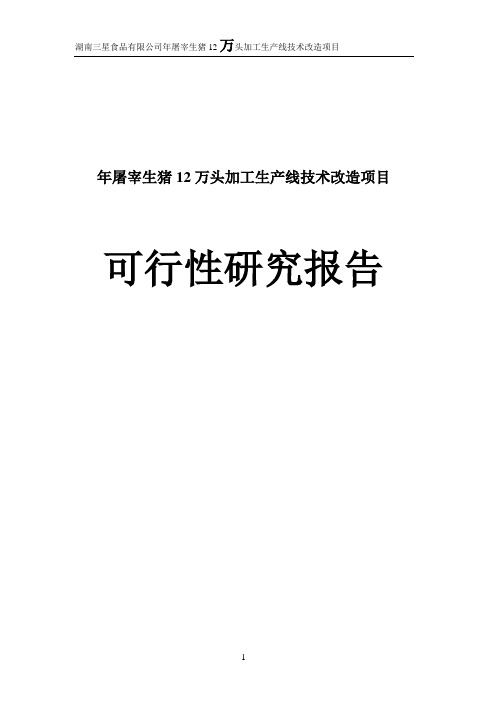 湖南三星食品有限公司年屠宰生猪 12 万头加工生产线技术改造项目

年屠宰生猪 12 万头加工生产线技术改造项目

可行性研究报告

1